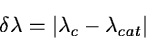 $\delta\lambda = |\lambda_c - \lambda_{cat}|$